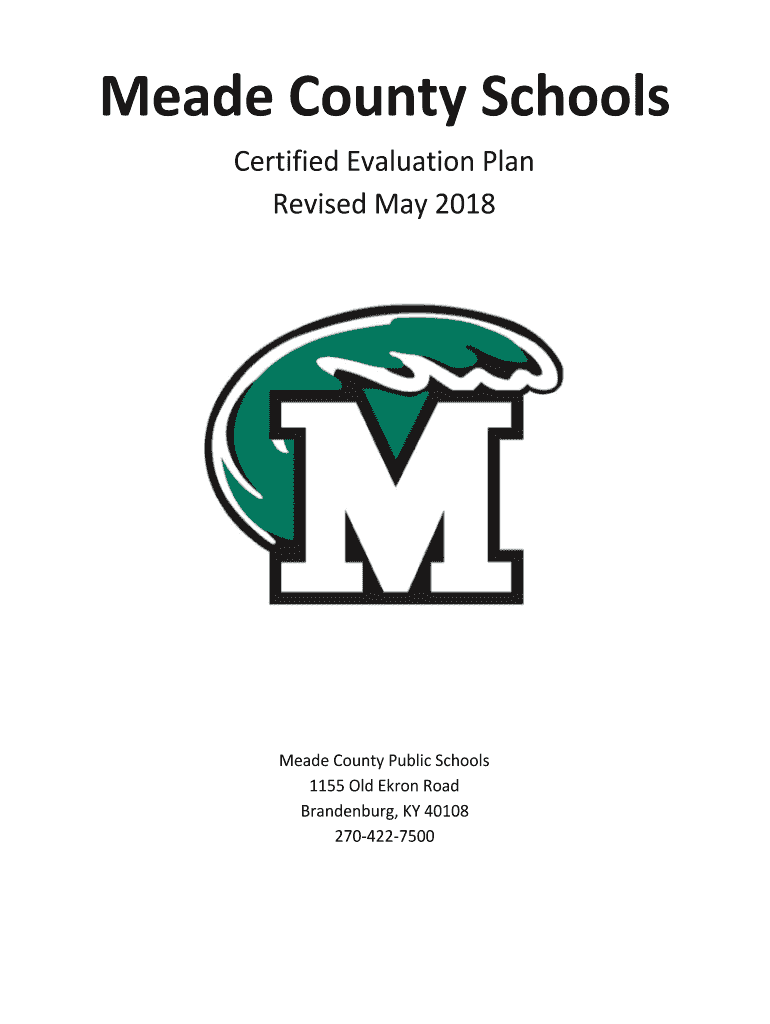 Meade County Schools

Certified Evaluation Plan
Revised May 2018

M

Meade County Public Schools
1155 Old Ekron Road
Brandenburg, KY 40108
270-422-7500